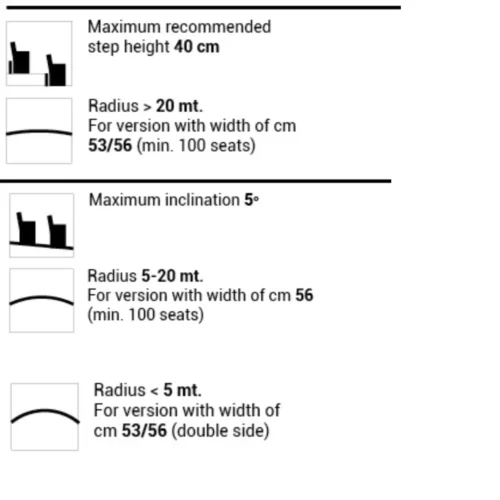 Maximum recommended step height 40 cm

Radius > 20 mt.
For version with width of cm 53/56 (min. 100 seats)

Maximum inclination 5°

Radius 5-20 mt.
For version with width of cm 56 (min. 100 seats)

Radius < 5 mt.
For version with width of cm 53/56 (double side)